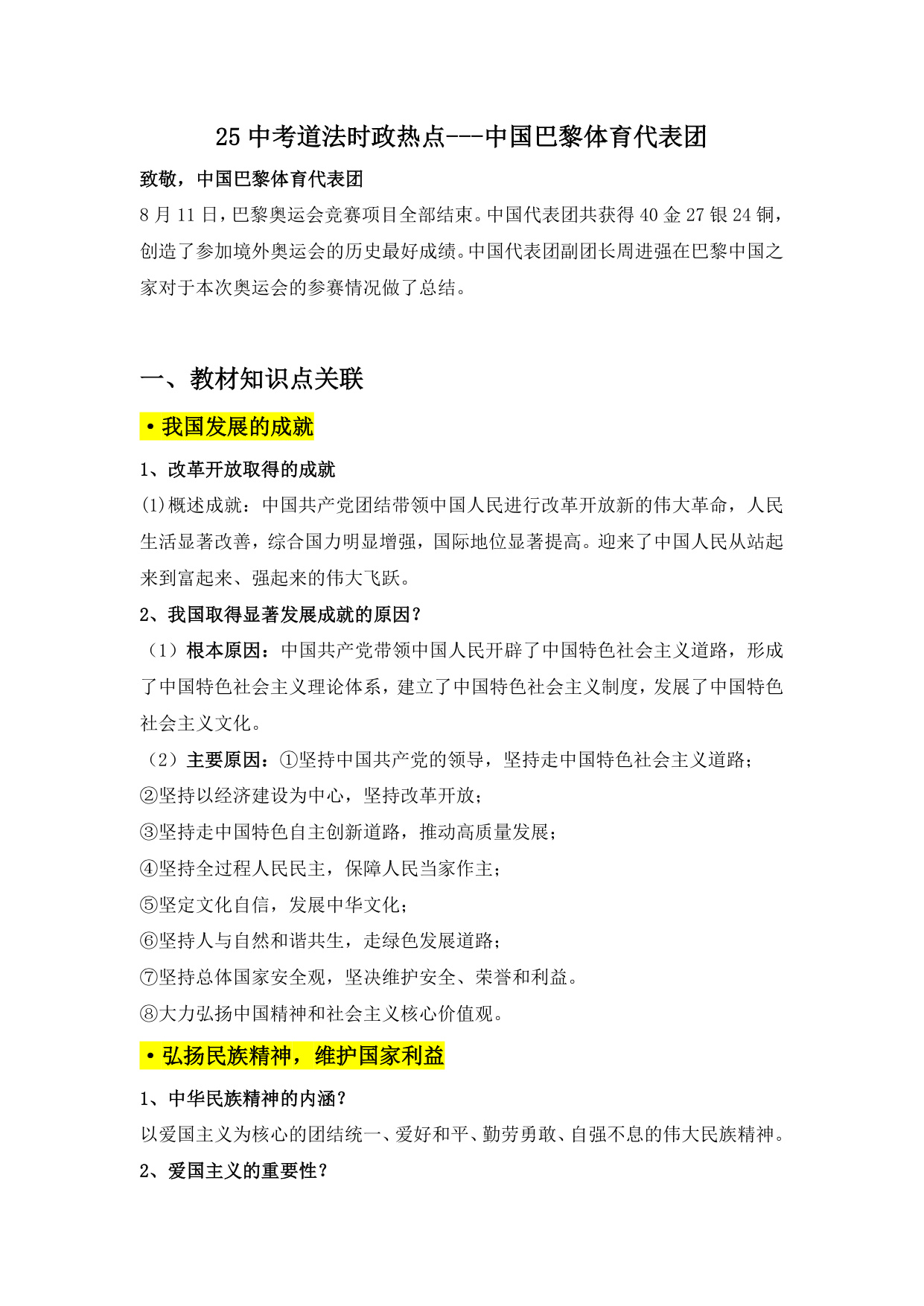 25 中考道法时政热点---中国巴黎体育代表团

致敬，中国巴黎体育代表团

8 月 11 日，巴黎奥运会竞赛项目全部结束。中国代表团共获得 40 金 27 银 24 铜，创造了参加境外奥运会的历史最好成绩。中国代表团副团长周进强在巴黎中国之家对于本次奥运会的参赛情况做了总结。

一、教材知识点关联

•我国发展的成就

1、改革开放取得的成就

(1)概述成就：中国共产党团结带领中国人民进行改革开放新的伟大革命，人民生活显著改善，综合国力明显增强，国际地位显著提高。迎来了中国人民从站起来到富起来、强起来的伟大飞跃。

2、我国取得显著发展成就的原因？

（1）根本原因：中国共产党带领中国人民开辟了中国特色社会主义道路，形成了中国特色社会主义理论体系，建立了中国特色社会主义制度，发展了中国特色社会主义文化。

（2）主要原因：①坚持中国共产党的领导，坚持走中国特色社会主义道路；

②坚持以经济建设为中心，坚持改革开放；

③坚持走中国特色自主创新道路，推动高质量发展；

④坚持全过程人民民主，保障人民当家作主；

⑤坚定文化自信，发展中华文化；

⑥坚持人与自然和谐共生，走绿色发展道路；

⑦坚持总体国家安全观，坚决维护安全、荣誉和利益。

⑧大力弘扬中国精神和社会主义核心价值观。

•弘扬民族精神，维护国家利益

1、中华民族精神的内涵？

以爱国主义为核心的团结统一、爱好和平、勤劳勇敢、自强不息的伟大民族精神。

2、爱国主义的重要性？